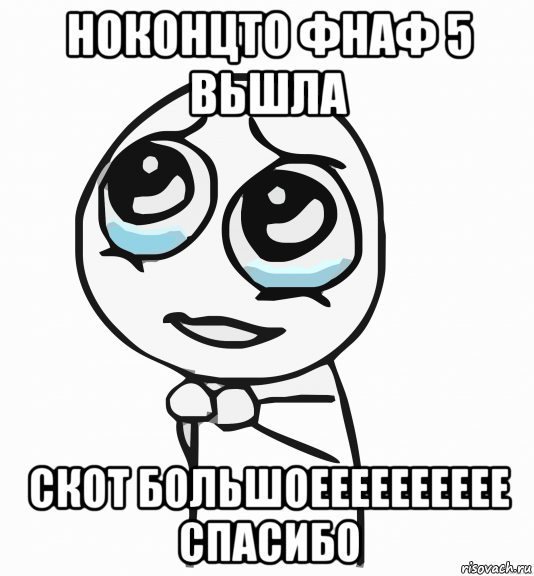 НОКОНЦТО ФНАФ 5 ВЬШЛА

СКОТ БОЛЬШОЕЕЕЕЕЕЕЕЕЕ СПАСИБО

risovach.ru